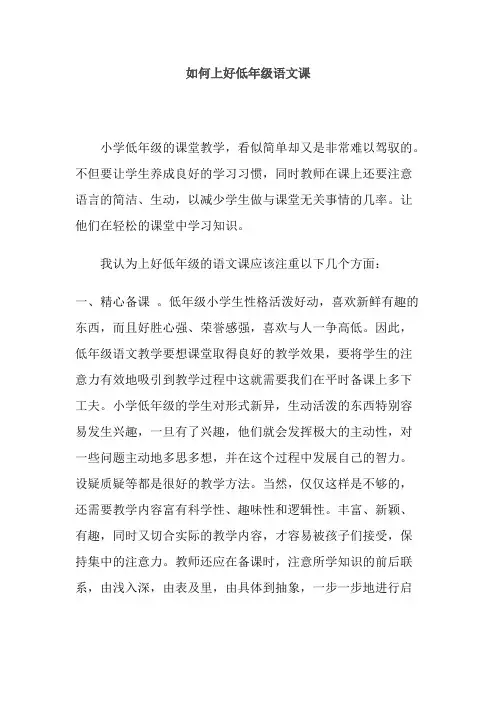 如何上好低年级语文课

小学低年级的课堂教学，看似简单却又是非常难以驾驭的。不但要让学生养成良好的学习习惯，同时教师在课上还要注意语言的简洁、生动，以减少学生做与课堂无关事情的几率。让他们在轻松的课堂中学习知识。

我认为上好低年级的语文课应该注重以下几个方面：

一、精心备课 。低年级小学生性格活泼好动，喜欢新鲜有趣的东西，而且好胜心强、荣誉感强，喜欢与人一争高低。因此，低年级语文教学要想课堂取得良好的教学效果，要将学生的注意力有效地吸引到教学过程中这就需要我们在平时备课上多下工夫。小学低年级的学生对形式新异，生动活泼的东西特别容易发生兴趣，一旦有了兴趣，他们就会发挥极大的主动性，对一些问题主动地多思多想，并在这个过程中发展自己的智力。设疑质疑等都是很好的教学方法。当然，仅仅这样是不够的，还需要教学内容富有科学性、趣味性和逻辑性。丰富、新颖、有趣，同时又切合实际的教学内容，才容易被孩子们接受，保持集中的注意力。教师还应在备课时，注意所学知识的前后联系，由浅入深，由表及里，由具体到抽象，一步一步地进行启